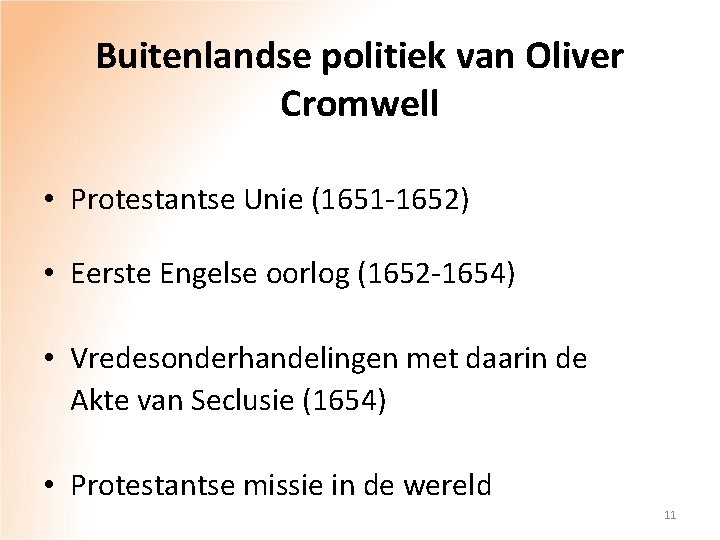 Buitenlandse politiek van Oliver Cromwell

• Protestantse Unie (1651-1652)

• Eerste Engelse oorlog (1652-1654)

• Vredesonderhandelingen met daarin de Akte van Seclusie (1654)

• Protestantse missie in de wereld

11